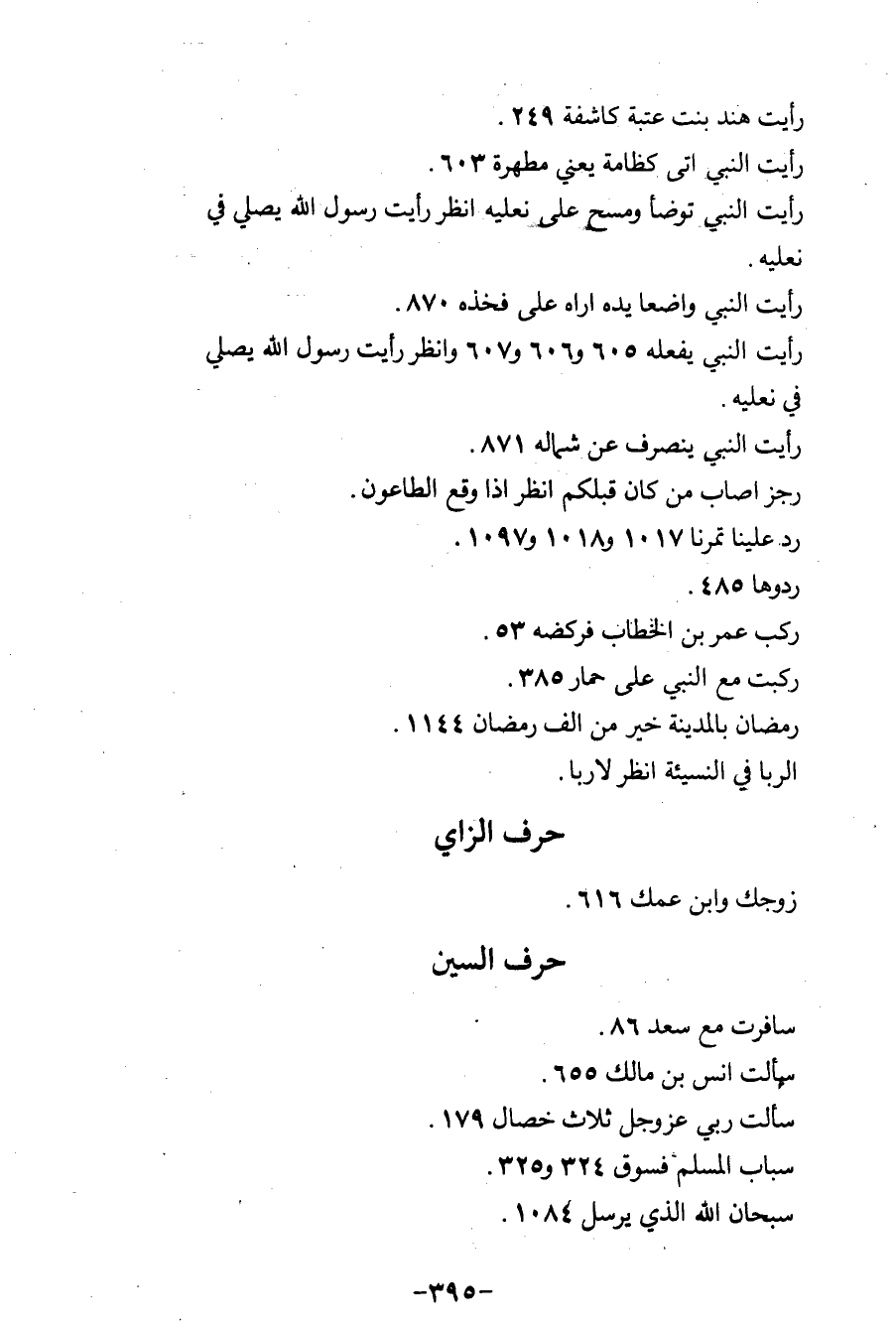 رأيت هند بنت عتبة كاشفة ٢٤٩ .
رأيت النبي اتى كظامة يعني مطهرة ٦٠٣ .
رأيت النبي توضأ ومسح على نعليه انظر رأيت رسول الله يصلي في نعليه .
رأيت النبي واضعا يده اراه على فخذه ٨٧٠ .
رأيت النبي يفعله ٦٠٥ و٦٠٦ و٦٠٧ وانظر رأيت رسول الله يصلي في نعليه .
رأيت النبي ينصرف عن شماله ٨٧١ .
رجز اصاب من كان قبلكم انظر اذا وقع الطاعون .
رد علينا تمرنا ١٠١٧ و١٠١٨ و١٠٩٧ .
ردوها ٤٨٥ .
ركب عمر بن الخطاب فركضه ٥٣ .
ركبت مع النبي على حمار ٣٨٥ .
رمضان بالمدينة خير من الف رمضان ١١٤٤ .
الربا في النسيئة انظر لاربا .

حرف الزاي

زوجك وابن عمك ٦١٦ .

حرف السين

سافرت مع سعد ٨٦ .
سألت انس بن مالك ٦٥٥ .
سألت ربي عزوجل ثلاث خصال ١٧٩ .
سباب المسلم فسوق ٣٢٤ و٣٢٥ .
سبحان الله الذي يرسل ١٠٨٤ .

-٣٩٥-